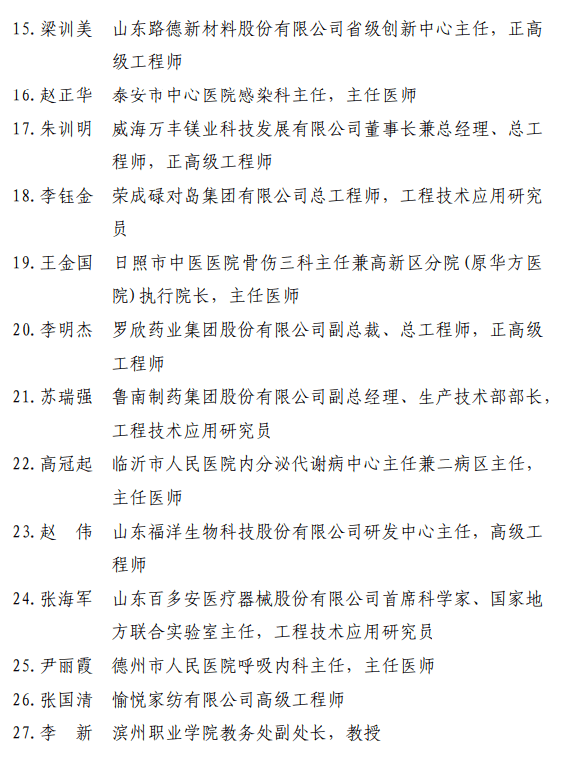 15. 梁训美　山东路德新材料股份有限公司省级创新中心主任，正高级工程师

16. 赵正华　泰安市中心医院感染科主任，主任医师

17. 朱训明　威海万丰镁业科技发展有限公司董事长兼总经理、总工程师，正高级工程师

18. 李钰金　荣成碌对岛集团有限公司总工程师，工程技术应用研究员

19. 王金国　日照市中医医院骨伤三科主任兼高新区分院（原华方医院）执行院长，主任医师

20. 李明杰　罗欣药业集团股份有限公司副总裁、总工程师，正高级工程师

21. 苏瑞强　鲁南制药集团股份有限公司副总经理、生产技术部部长，工程技术应用研究员

22. 高冠起　临沂市人民医院内分泌代谢病中心主任兼二病区主任，主任医师

23. 赵　伟　山东福洋生物科技股份有限公司研发中心主任，高级工程师

24. 张海军　山东百多安医疗器械股份有限公司首席科学家、国家地方联合实验室主任，工程技术应用研究员

25. 尹丽霞　德州市人民医院呼吸内科主任，主任医师

26. 张国清　愉悦家纺有限公司高级工程师

27. 李　新　滨州职业学院教务处副处长，教授